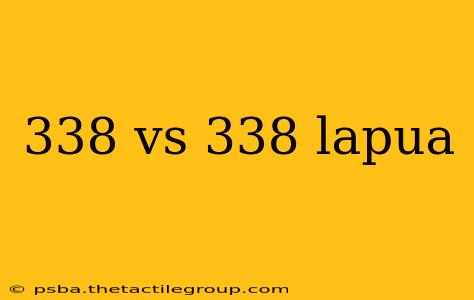 338 vs 338 lapua

© psba.thetactilegroup.com